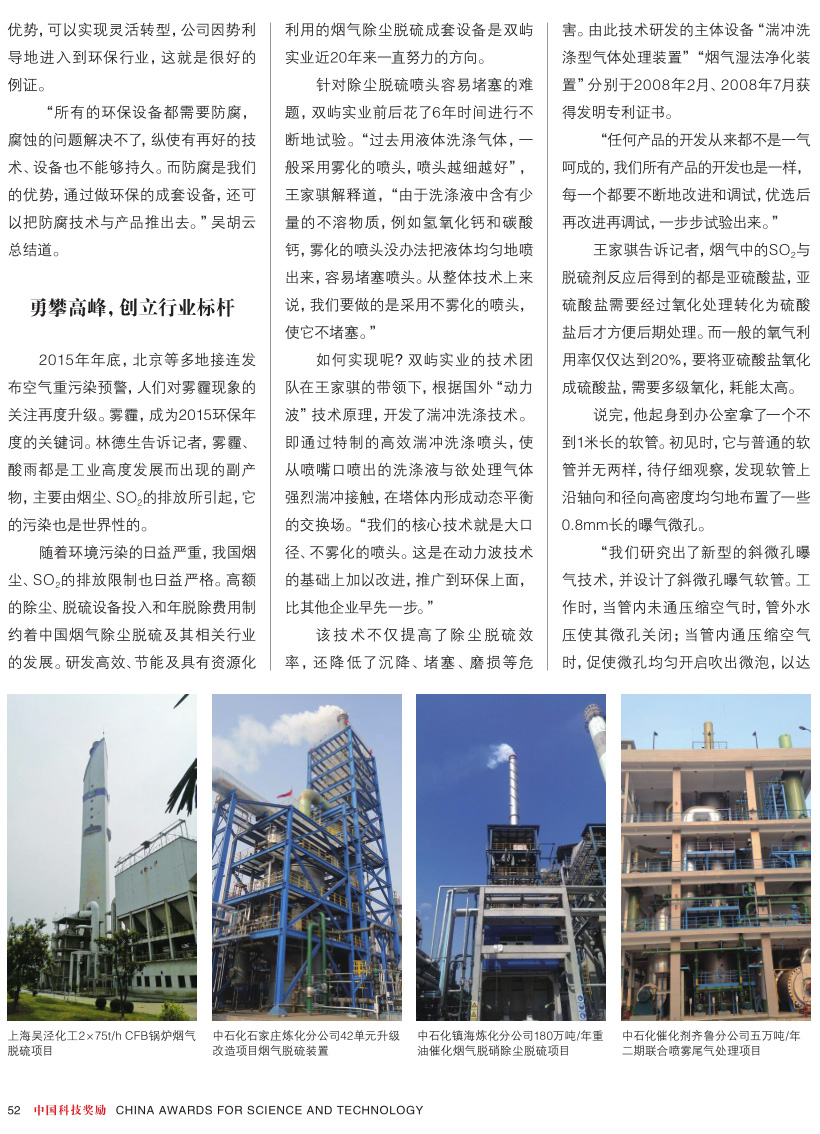 优势，可以实现灵活转型，公司因势利导地进入到环保行业，这就是很好的例证。

“所有的环保设备都需要防腐，腐蚀的问题解决不了，纵使有再好的技术、设备也不能够持久。而防腐是我们的优势，通过做环保的成套设备，还可以把防腐技术与产品推出去。”吴胡云总结道。

勇攀高峰，创立行业标杆

2015年年底，北京等多地接连发布空气重污染预警，人们对雾霾现象的关注再度升级。雾霾，成为2015环保年度的关键词。林德生告诉记者，雾霾、酸雨都是工业高度发展而出现的副产物，主要由烟尘、$SO_2$的排放所引起，它的污染也是世界性的。

随着环境污染的日益严重，我国烟尘、$SO_2$的排放限制也日益严格。高额的除尘、脱硫设备投入和年脱除费用制约着中国烟气除尘脱硫及其相关行业的发展。研发高效、节能及具有资源化利用的烟气除尘脱硫成套设备是双屿实业近20年来一直努力的方向。

针对除尘脱硫喷头容易堵塞的难题，双屿实业前后花了6年时间进行不断地试验。“过去用液体洗涤气体，一般采用雾化的喷头，喷头越细越好”，王家骐解释道，“由于洗涤液中含有少量的不溶物质，例如氢氧化钙和碳酸钙，雾化的喷头没办法把液体均匀地喷出来，容易堵塞喷头。从整体技术上来说，我们要做的是采用不雾化的喷头，使它不堵塞。”

如何实现呢？双屿实业的技术团队在王家骐的带领下，根据国外“动力波”技术原理，开发了湍冲洗涤技术。即通过特制的高效湍冲洗涤喷头，使从喷嘴口喷出的洗涤液与欲处理气体强烈湍冲接触，在塔体内形成动态平衡的交换场。“我们的核心技术就是大口径、不雾化的喷头。这是在动力波技术的基础上加以改进，推广到环保上面，比其他企业早先一步。”

该技术不仅提高了除尘脱硫效率，还降低了沉降、堵塞、磨损等危害。由此技术研发的主体设备“湍冲洗涤型气体处理装置”“烟气湿法净化装置”分别于2008年2月、2008年7月获得发明专利证书。

“任何产品的开发从来都不是一气呵成的，我们所有产品的开发也是一样，每一个都要不断地改进和调试，优选后再改进再调试，一步步试验出来。”

王家骐告诉记者，烟气中的$SO_2$与脱硫剂反应后得到的都是亚硫酸盐，亚硫酸盐需要经过氧化处理转化为硫酸盐后才方便后期处理。而一般的氧气利用率仅仅达到20%，要将亚硫酸盐氧化成硫酸盐，需要多级氧化，耗能太高。

说完，他起身到办公室拿了一个不到1米长的软管。初见时，它与普通的软管并无两样，待仔细观察，发现软管上沿轴向和径向高密度均匀地布置了一些0.8mm长的曝气微孔。

“我们研究出了新型的斜微孔曝气技术，并设计了斜微孔曝气软管。工作时，当管内未通压缩空气时，管外水压使其微孔关闭；当管内通压缩空气时，促使微孔均匀开启吹出微泡，以达

上海吴泾化工2×75t/h CFB锅炉烟气脱硫项目

中石化石家庄炼化分公司42单元升级改造项目烟气脱硫装置

中石化镇海炼化分公司180万吨/年重油催化烟气脱硝除尘脱硫项目

中石化催化剂齐鲁分公司五万吨/年二期联合喷雾尾气处理项目

52 中国科技奖励 CHINA AWARDS FOR SCIENCE AND TECHNOLOGY